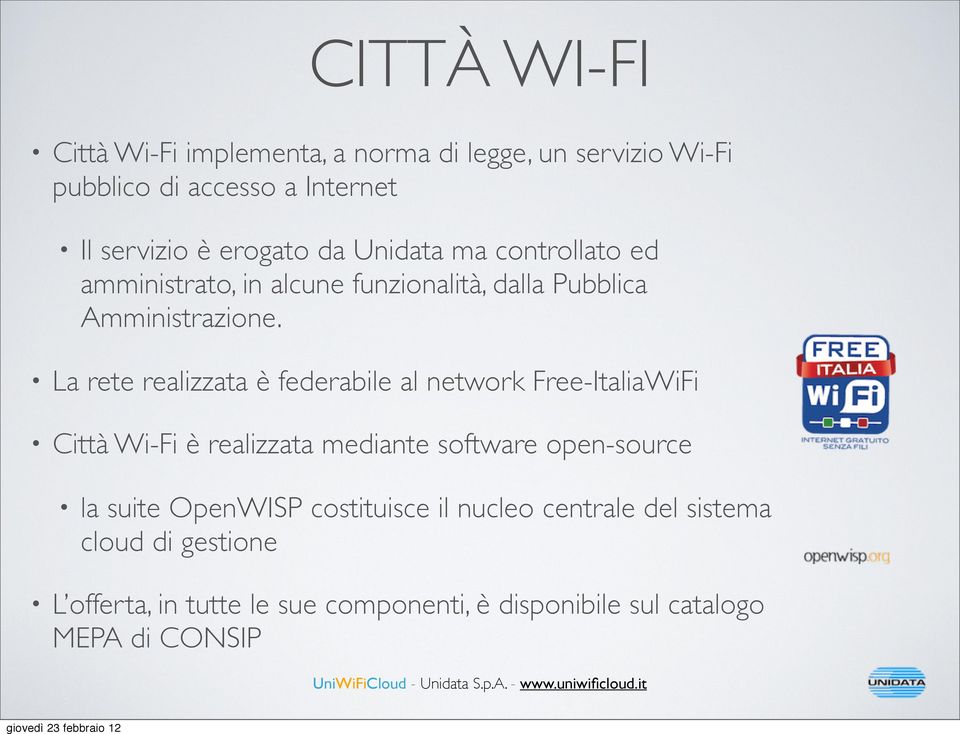 CITTÀ WI-FI

• Città Wi-Fi implementa, a norma di legge, un servizio Wi-Fi pubblico di accesso a Internet

• Il servizio è erogato da Unidata ma controllato ed amministrato, in alcune funzionalità, dalla Pubblica Amministrazione.

• La rete realizzata è federabile al network Free-ItaliaWiFi

• Città Wi-Fi è realizzata mediante software open-source

• la suite OpenWISP costituisce il nucleo centrale del sistema cloud di gestione

• L'offerta, in tutte le sue componenti, è disponibile sul catalogo MEPA di CONSIP

FREE ITALIA Wi Fi INTERNET GRATUITO SENZA FILI

openwisp.org

UniWiFiCloud - Unidata S.p.A. - www.uniwificloud.it

UNIDATA

giovedì 23 febbraio 12